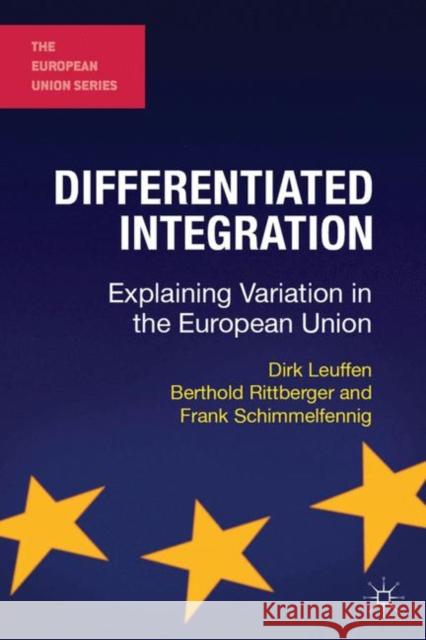 THE EUROPEAN UNION SERIES

DIFFERENTIATED INTEGRATION

Explaining Variation in the European Union

Dirk Leuffen
Berthold Rittberger and
Frank Schimmelfennig